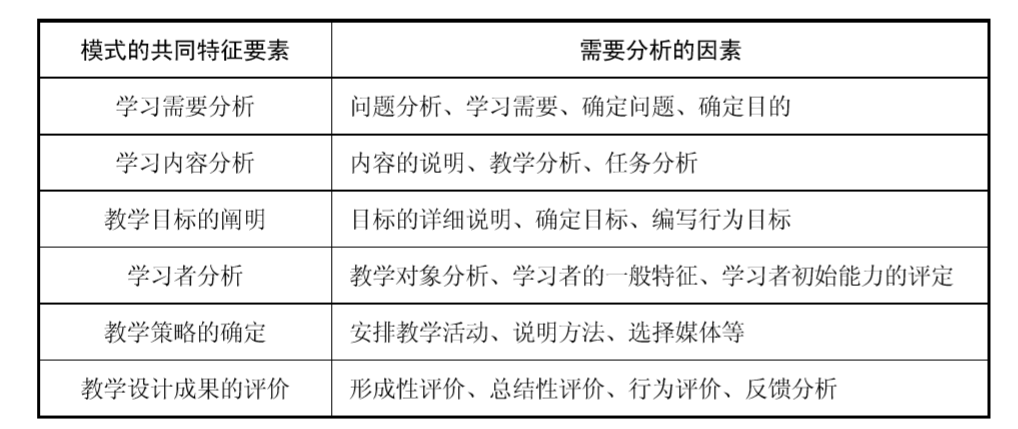 | 模式的共同特征要素 | 需要分析的因素 |
|---|---|
| 学习需要分析 | 问题分析、学习需要、确定问题、确定目的 |
| 学习内容分析 | 内容的说明、教学分析、任务分析 |
| 教学目标的阐明 | 目标的详细说明、确定目标、编写行为目标 |
| 学习者分析 | 教学对象分析、学习者的一般特征、学习者初始能力的评定 |
| 教学策略的确定 | 安排教学活动、说明方法、选择媒体等 |
| 教学设计成果的评价 | 形成性评价、总结性评价、行为评价、反馈分析 |